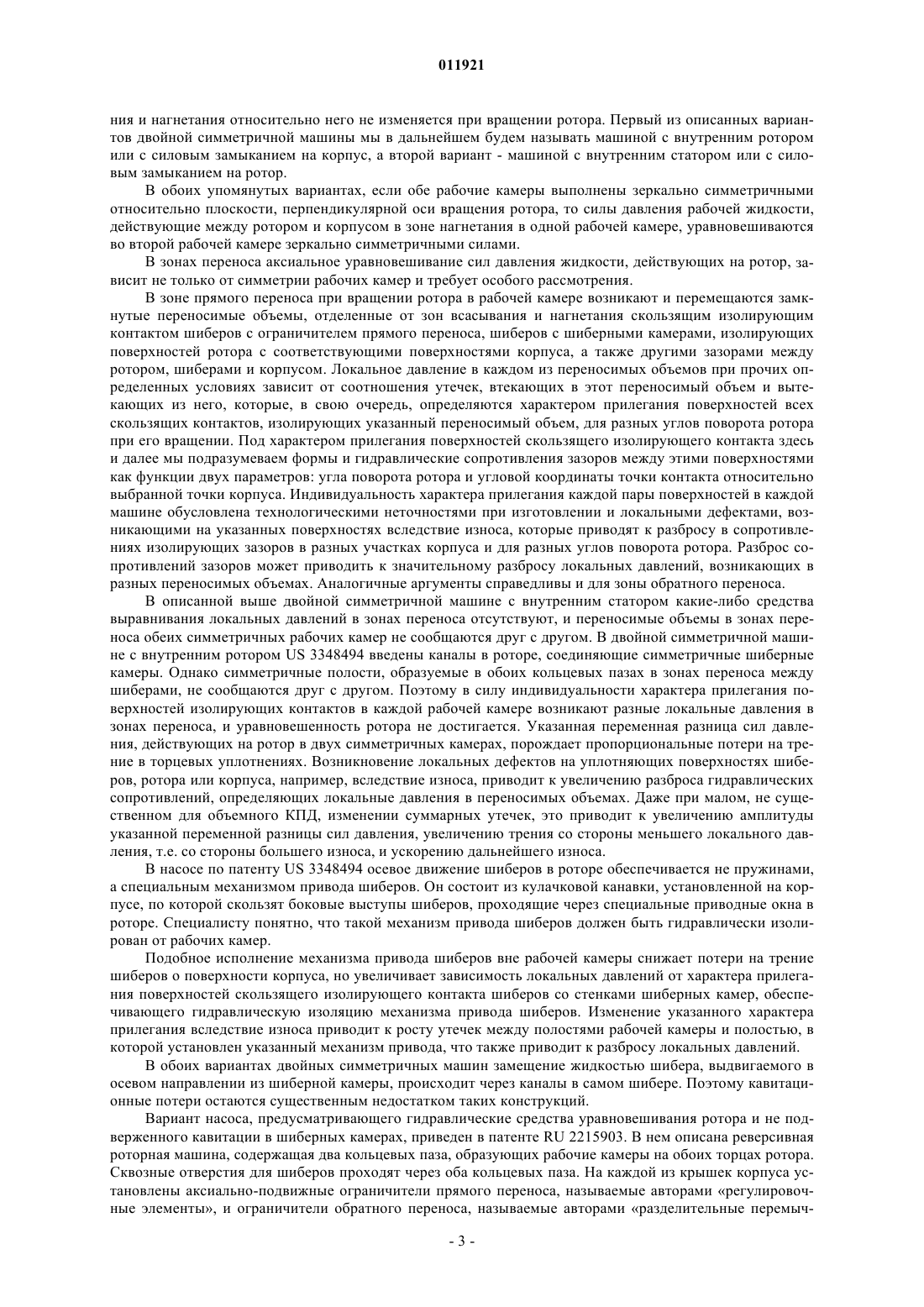 011921

ния и нагнетания относительно него не изменяется при вращении ротора. Первый из описанных вариантов двойной симметричной машины мы в дальнейшем будем называть машиной с внутренним ротором или с силовым замыканием на корпус, а второй вариант - машиной с внутренним статором или с силовым замыканием на ротор.

В обоих упомянутых вариантах, если обе рабочие камеры выполнены зеркально симметричными относительно плоскости, перпендикулярной оси вращения ротора, то силы давления рабочей жидкости, действующие между ротором и корпусом в зоне нагнетания в одной рабочей камере, уравновешиваются во второй рабочей камере зеркально симметричными силами.

В зонах переноса аксиальное уравновешивание сил давления жидкости, действующих на ротор, зависит не только от симметрии рабочих камер и требует особого рассмотрения.

В зоне прямого переноса при вращении ротора в рабочей камере возникают и перемещаются замкнутые переносимые объемы, отделенные от зон всасывания и нагнетания скользящим изолирующим контактом шиберов с ограничителем прямого переноса, шиберов с шиберными камерами, изолирующих поверхностей ротора с соответствующими поверхностями корпуса, а также другими зазорами между ротором, шиберами и корпусом. Локальное давление в каждом из переносимых объемов при прочих определенных условиях зависит от соотношения утечек, втекающих в этот переносимый объем и вытекающих из него, которые, в свою очередь, определяются характером прилегания поверхностей всех скользящих контактов, изолирующих указанный переносимый объем, для разных углов поворота ротора при его вращении. Под характером прилегания поверхностей скользящего изолирующего контакта здесь и далее мы подразумеваем формы и гидравлические сопротивления зазоров между этими поверхностями как функции двух параметров: угла поворота ротора и угловой координаты точки контакта относительно выбранной точки корпуса. Индивидуальность характера прилегания каждой пары поверхностей в каждой машине обусловлена технологическими неточностями при изготовлении и локальными дефектами, возникающими на указанных поверхностях вследствие износа, которые приводят к разбросу в сопротивлениях изолирующих зазоров в разных участках корпуса и для разных углов поворота ротора. Разброс сопротивлений зазоров может приводить к значительному разбросу локальных давлений, возникающих в разных переносимых объемах. Аналогичные аргументы справедливы и для зоны обратного переноса.

В описанной выше двойной симметричной машине с внутренним статором какие-либо средства выравнивания локальных давлений в зонах переноса отсутствуют, и переносимые объемы в зонах переноса обеих симметричных рабочих камер не сообщаются друг с другом. В двойной симметричной машине с внутренним ротором US 3348494 введены каналы в роторе, соединяющие симметричные шиберные камеры. Однако симметричные полости, образуемые в обоих кольцевых пазах в зонах переноса между шиберами, не сообщаются друг с другом. Поэтому в силу индивидуальности характера прилегания поверхностей изолирующих контактов в каждой рабочей камере возникают разные локальные давления в зонах переноса, и уравновешенность ротора не достигается. Указанная переменная разница сил давления, действующих на ротор в двух симметричных камерах, порождает пропорциональные потери на трение в торцевых уплотнениях. Возникновение локальных дефектов на уплотняющих поверхностях шиберов, ротора или корпуса, например, вследствие износа, приводит к увеличению разброса гидравлических сопротивлений, определяющих локальные давления в переносимых объемах. Даже при малом, не существенном для объемного КПД, изменении суммарных утечек, это приводит к увеличению амплитуды указанной переменной разницы сил давления, увеличению трения со стороны меньшего локального давления, т.е. со стороны большего износа, и ускорению дальнейшего износа.

В насосе по патенту US 3348494 осевое движение шиберов в роторе обеспечивается не пружинами, а специальным механизмом привода шиберов. Он состоит из кулачковой канавки, установленной на корпусе, по которой скользят боковые выступы шиберов, проходящие через специальные приводные окна в роторе. Специалисту понятно, что такой механизм привода шиберов должен быть гидравлически изолирован от рабочих камер.

Подобное исполнение механизма привода шиберов вне рабочей камеры снижает потери на трение шиберов о поверхности корпуса, но увеличивает зависимость локальных давлений от характера прилегания поверхностей скользящего изолирующего контакта шиберов со стенками шиберных камер, обеспечивающего гидравлическую изоляцию механизма привода шиберов. Изменение указанного характера прилегания вследствие износа приводит к росту утечек между полостями рабочей камеры и полостью, в которой установлен указанный механизм привода, что также приводит к разбросу локальных давлений.

В обоих вариантах двойных симметричных машин замещение жидкостью шибера, выдвигаемого в осевом направлении из шиберной камеры, происходит через каналы в самом шибере. Поэтому кавитационные потери остаются существенным недостатком таких конструкций.

Вариант насоса, предусматривающего гидравлические средства уравновешивания ротора и не подверженного кавитации в шиберных камерах, приведен в патенте RU 2215903. В нем описана реверсивная роторная машина, содержащая два кольцевых паза, образующих рабочие камеры на обоих торцах ротора. Сквозные отверстия для шиберов проходят через оба кольцевых паза. На каждой из крышек корпуса установлены аксиально-подвижные ограничители прямого переноса, называемые авторами «регулировочные элементы», и ограничители обратного переноса, называемые авторами «разделительные перемыч-

- 3 -